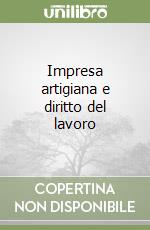 unilibro

Impresa artigiana e diritto del lavoro

COPERTINA NON DISPONIBILE